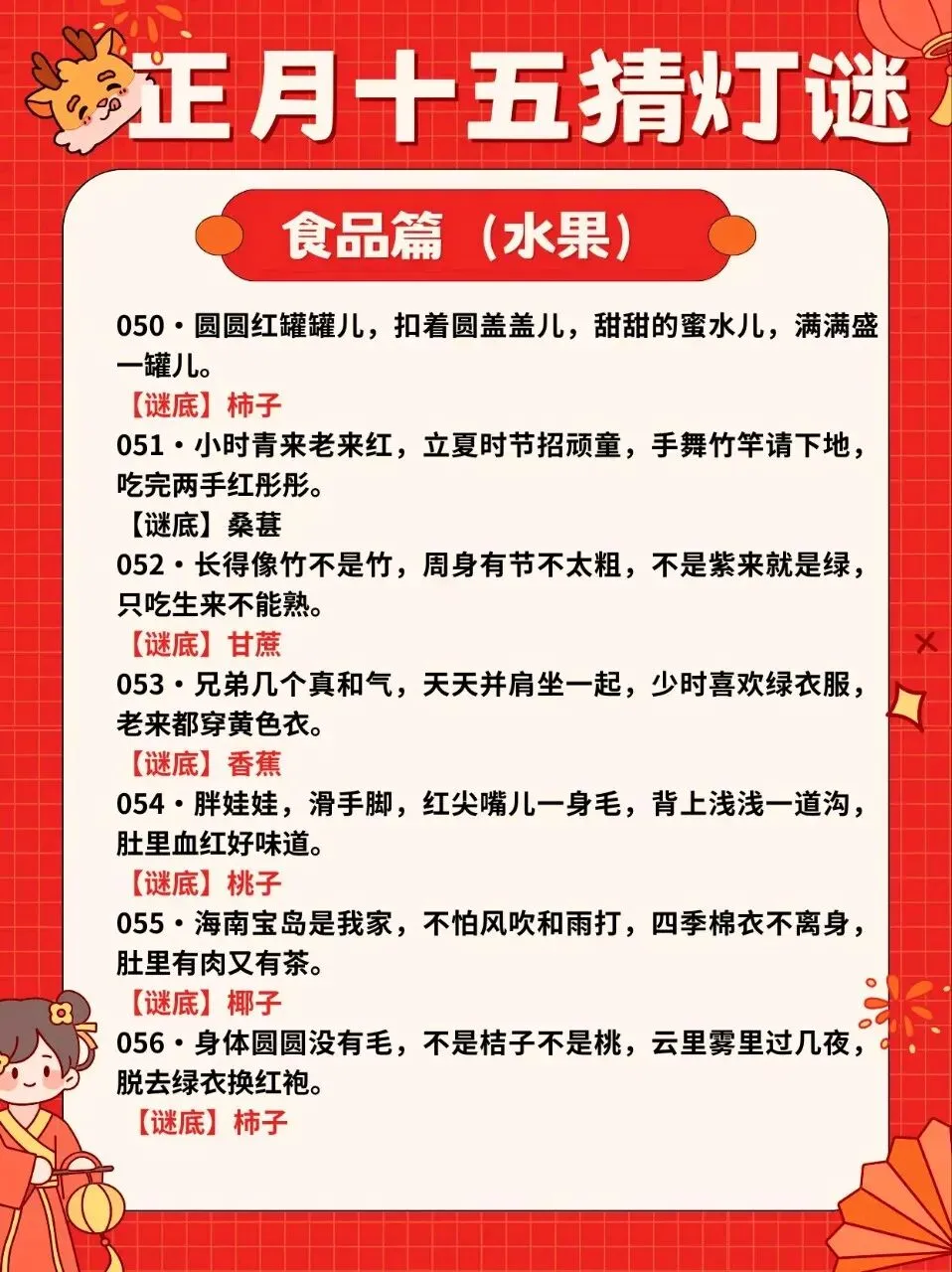 正月十五猜灯谜

食品篇（水果）

050·圆圆红罐罐儿，扣着圆盖盖儿，甜甜的蜜水儿，满满盛一罐儿。

【谜底】柿子

051·小时青来老来红，立夏时节招顽童，手舞竹竿请下地，吃完两手红彤彤。

【谜底】桑葚

052·长得像竹不是竹，周身有节不太粗，不是紫来就是绿，只吃生来不能熟。

【谜底】甘蔗

053·兄弟几个真和气，天天并肩坐一起，少时喜欢绿衣服，老来都穿黄色衣。

【谜底】香蕉

054·胖娃娃，滑手脚，红尖嘴儿一身毛，背上浅浅一道沟，肚里血红好味道。

【谜底】桃子

055·海南宝岛是我家，不怕风吹和雨打，四季棉衣不离身，肚里有肉又有茶。

【谜底】椰子

056·身体圆圆没有毛，不是桔子不是桃，云里雾里过几夜，脱去绿衣换红袍。

【谜底】柿子